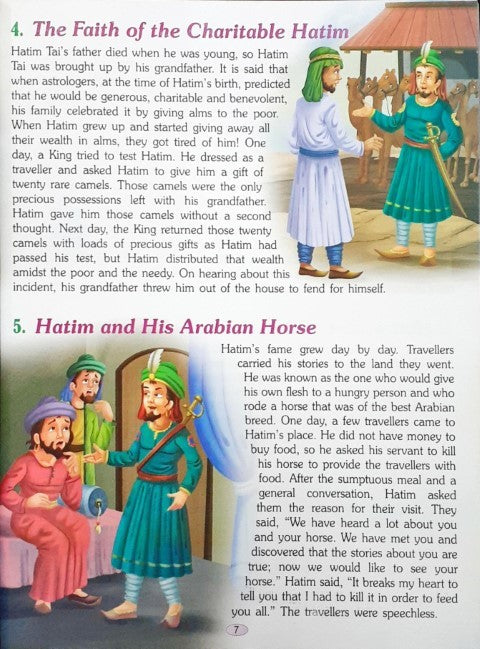 4. The Faith of the Charitable Hatim

Hatim Tai's father died when he was young, so Hatim Tai was brought up by his grandfather. It is said that when astrologers, at the time of Hatim's birth, predicted that he would be generous, charitable and benevolent, his family celebrated it by giving alms to the poor. When Hatim grew up and started giving away all their wealth in alms, they got tired of him! One day, a King tried to test Hatim. He dressed as a traveller and asked Hatim to give him a gift of twenty rare camels. Those camels were the only precious possessions left with his grandfather. Hatim gave him those camels without a second thought. Next day, the King returned those twenty camels with loads of precious gifts as Hatim had passed his test, but Hatim distributed that wealth amidst the poor and the needy. On hearing about this incident, his grandfather threw him out of the house to fend for himself.

5. Hatim and His Arabian Horse

Hatim's fame grew day by day. Travellers carried his stories to the land they went. He was known as the one who would give his own flesh to a hungry person and who rode a horse that was of the best Arabian breed. One day, a few travellers came to Hatim's place. He did not have money to buy food, so he asked his servant to kill his horse to provide the travellers with food. After the sumptuous meal and a general conversation, Hatim asked them the reason for their visit. They said, "We have heard a lot about you and your horse. We have met you and discovered that the stories about you are true; now we would like to see your horse." Hatim said, "It breaks my heart to tell you that I had to kill it in order to feed you all." The travellers were speechless.

7